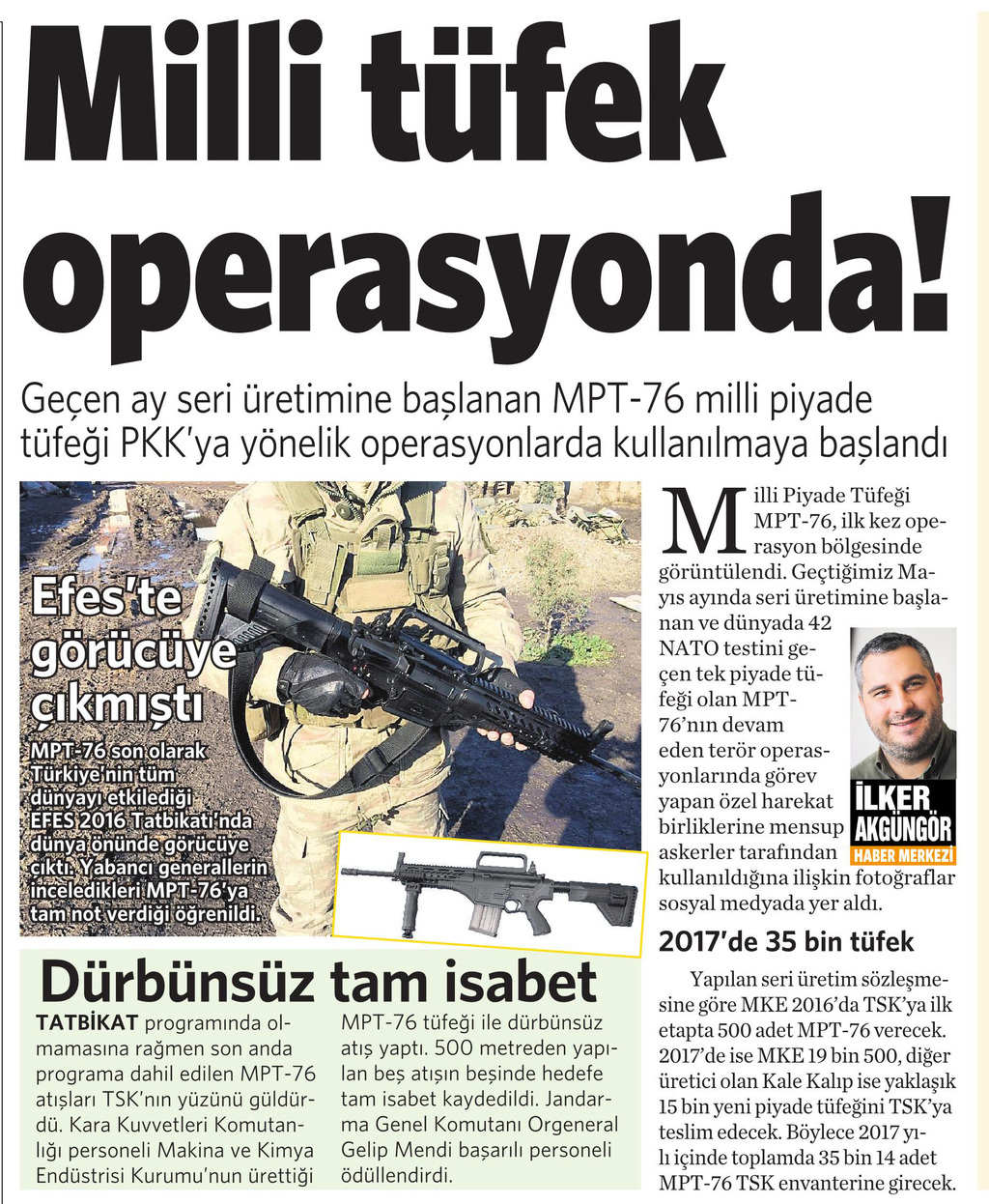 Milli tüfek operasyonda!

Geçen ay seri üretimine başlanan MPT-76 milli piyade tüfeği PKK'ya yönelik operasyonlarda kullanılmaya başlandı

Efes'te görücüye çıkmıştı

MPT-76 son olarak Türkiye'nin tüm dünyayı etkilediği EFES 2016 Tatbikatı'nda dünya önünde görücüye çıktı. Yabancı generallerin inceledikleri MPT-76'ya tam not verdiği öğrenildi.

Milli Piyade Tüfeği MPT-76, ilk kez operasyon bölgesinde görüntülendi. Geçtiğimiz Mayıs ayında seri üretimine başlanan ve dünyada 42 NATO testini geçen tek piyade tüfeği olan MPT-76'nın devam eden terör operasyonlarında görev yapan özel harekat birliklerine mensup askerler tarafından kullanıldığına ilişkin fotoğraflar sosyal medyada yer aldı.

İLKER AKGÜNGÖR
HABER MERKEZİ

2017'de 35 bin tüfek

Yapılan seri üretim sözleşmesine göre MKE 2016'da TSK'ya ilk etapta 500 adet MPT-76 verecek. 2017'de ise MKE 19 bin 500, diğer üretici olan Kale Kalıp ise yaklaşık 15 bin yeni piyade tüfeğini TSK'ya teslim edecek. Böylece 2017 yılı içinde toplamda 35 bin 14 adet MPT-76 TSK envanterine girecek.

Dürbünsüz tam isabet

TATBİKAT programında olmamasına rağmen son anda programa dahil edilen MPT-76 atışları TSK'nın yüzünü güldürdü. Kara Kuvvetleri Komutanlığı personeli Makina ve Kimya Endüstrisi Kurumu'nun ürettiği MPT-76 tüfeği ile dürbünsüz atış yaptı. 500 metreden yapılan beş atışın beşinde hedefe tam isabet kaydedildi. Jandarma Genel Komutanı Orgeneral Gelip Mendi başarılı personeli ödüllendirdi.